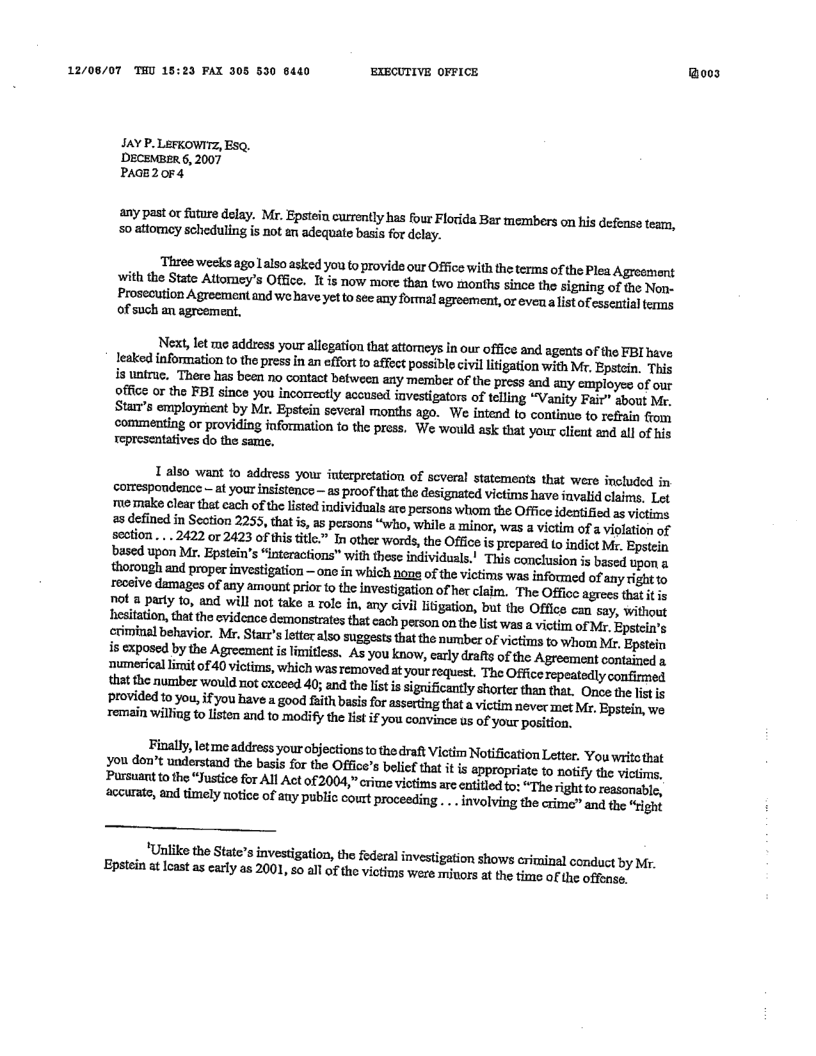 12/06/07 THU 15:23 FAX 305 530 6440 EXECUTIVE OFFICE 003

JAY P. LEFKOWITZ, ESQ.
DECEMBER 6, 2007
PAGE 2 OF 4

any past or future delay. Mr. Epstein currently has four Florida Bar members on his defense team, so attorney scheduling is not an adequate basis for delay.

Three weeks ago I also asked you to provide our Office with the terms of the Plea Agreement with the State Attorney's Office. It is now more than two months since the signing of the Non-Prosecution Agreement and we have yet to see any formal agreement, or even a list of essential terms of such an agreement.

Next, let me address your allegation that attorneys in our office and agents of the FBI have leaked information to the press in an effort to affect possible civil litigation with Mr. Epstein. This is untrue. There has been no contact between any member of the press and any employee of our office or the FBI since you incorrectly accused investigators of telling "Vanity Fair" about Mr. Starr's employment by Mr. Epstein several months ago. We intend to continue to refrain from commenting or providing information to the press. We would ask that your client and all of his representatives do the same.

I also want to address your interpretation of several statements that were included in correspondence – at your insistence – as proof that the designated victims have invalid claims. Let me make clear that each of the listed individuals are persons whom the Office identified as victims as defined in Section 2255, that is, as persons "who, while a minor, was a victim of a violation of section . . . 2422 or 2423 of this title." In other words, the Office is prepared to indict Mr. Epstein based upon Mr. Epstein's "interactions" with these individuals.$^1$ This conclusion is based upon a thorough and proper investigation – one in which none of the victims was informed of any right to receive damages of any amount prior to the investigation of her claim. The Office agrees that it is not a party to, and will not take a role in, any civil litigation, but the Office can say, without hesitation, that the evidence demonstrates that each person on the list was a victim of Mr. Epstein's criminal behavior. Mr. Starr's letter also suggests that the number of victims to whom Mr. Epstein is exposed by the Agreement is limitless. As you know, early drafts of the Agreement contained a numerical limit of 40 victims, which was removed at your request. The Office repeatedly confirmed that the number would not exceed 40; and the list is significantly shorter than that. Once the list is provided to you, if you have a good faith basis for asserting that a victim never met Mr. Epstein, we remain willing to listen and to modify the list if you convince us of your position.

Finally, let me address your objections to the draft Victim Notification Letter. You write that you don't understand the basis for the Office's belief that it is appropriate to notify the victims. Pursuant to the "Justice for All Act of 2004," crime victims are entitled to: "The right to reasonable, accurate, and timely notice of any public court proceeding . . . involving the crime" and the "right

$^1$Unlike the State's investigation, the federal investigation shows criminal conduct by Mr. Epstein at least as early as 2001, so all of the victims were minors at the time of the offense.